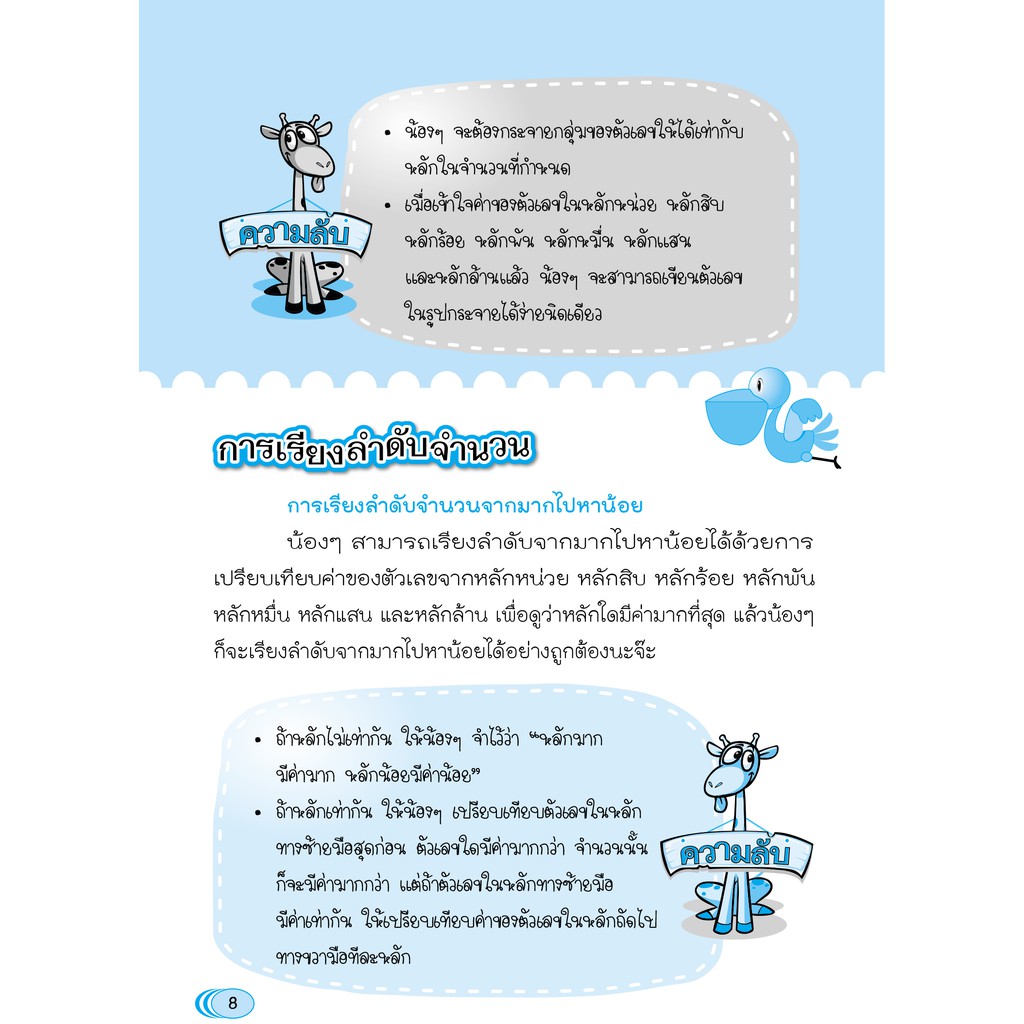 ความลับ

• น้องๆ จะต้องกระจายกลุ่มของตัวเลขให้ได้เท่ากับหลักในจำนวนที่กำหนด
• เมื่อเข้าใจค่าของตัวเลขในหลักหน่วย หลักสิบ หลักร้อย หลักพัน หลักหมื่น หลักแสน และหลักล้านแล้ว น้องๆ จะสามารถเขียนตัวเลขในรูปกระจายได้ง่ายนิดเดียว

การเรียงลำดับจำนวน

การเรียงลำดับจำนวนจากมากไปหาน้อย

น้องๆ สามารถเรียงลำดับจากมากไปหาน้อยได้ด้วยการเปรียบเทียบค่าของตัวเลขจากหลักหน่วย หลักสิบ หลักร้อย หลักพัน หลักหมื่น หลักแสน และหลักล้าน เพื่อดูว่าหลักใดมีค่ามากที่สุด แล้วน้องๆ ก็จะเรียงลำดับจากมากไปหาน้อยได้อย่างถูกต้องนะจ๊ะ

• ถ้าหลักไม่เท่ากัน ให้น้องๆ จำไว้ว่า "หลักมากมีค่ามาก หลักน้อยมีค่าน้อย"
• ถ้าหลักเท่ากัน ให้น้องๆ เปรียบเทียบตัวเลขในหลักทางซ้ายมือสุดก่อน ตัวเลขใดมีค่ามากกว่า จำนวนนั้นก็จะมีค่ามากกว่า แต่ถ้าตัวเลขในหลักทางซ้ายมือมีค่าเท่ากัน ให้เปรียบเทียบค่าของตัวเลขในหลักถัดไปทางขวามือทีละหลัก

ความลับ

8